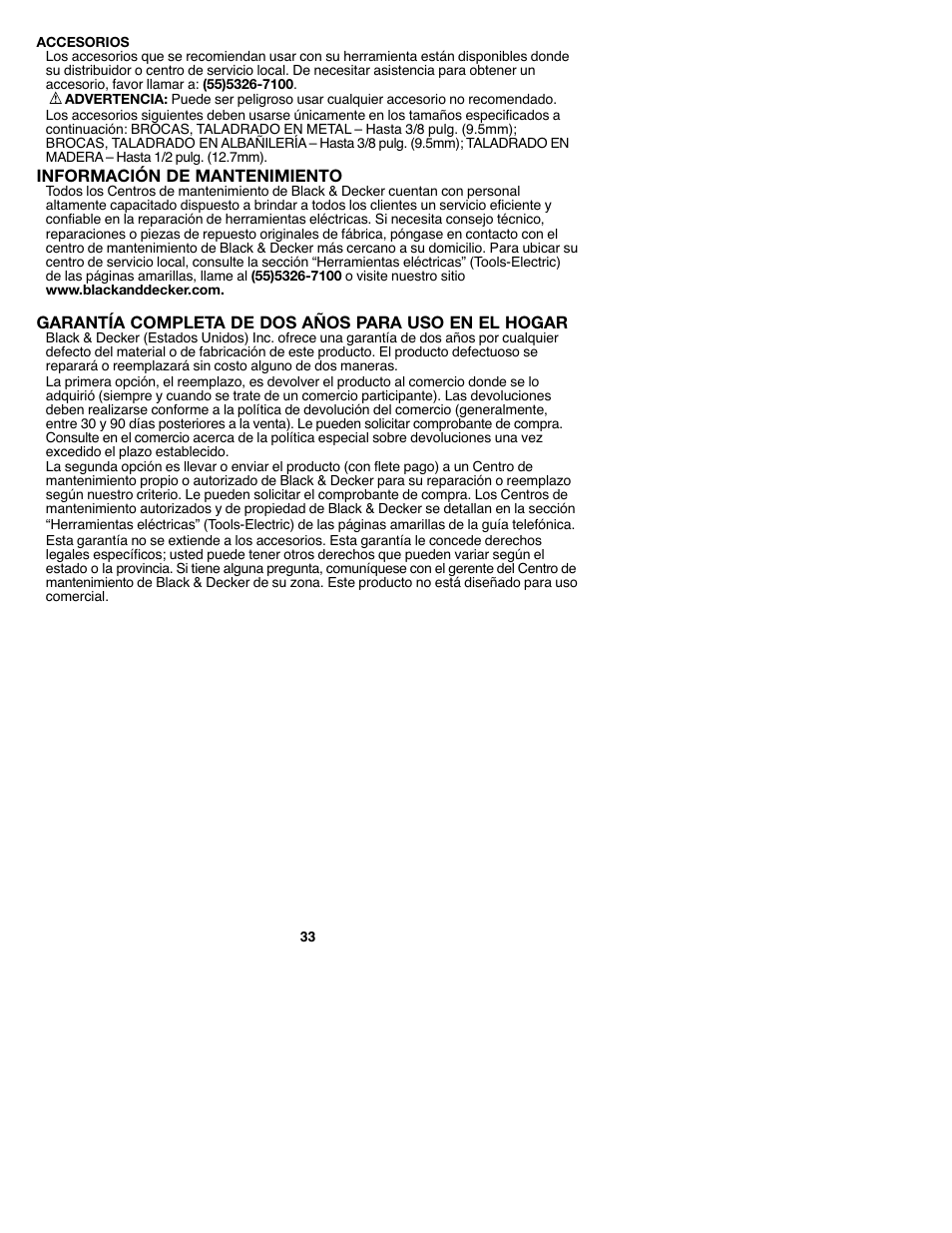 ACCESORIOS

Los accesorios que se recomiendan usar con su herramienta están disponibles donde su distribuidor o centro de servicio local. De necesitar asistencia para obtener un accesorio, favor llamar a: (55)5326-7100.

⚠ ADVERTENCIA: Puede ser peligroso usar cualquier accesorio no recomendado.

Los accesorios siguientes deben usarse únicamente en los tamaños especificados a continuación: BROCAS, TALADRADO EN METAL – Hasta 3/8 pulg. (9.5mm); BROCAS, TALADRADO EN ALBAÑILERÍA – Hasta 3/8 pulg. (9.5mm); TALADRADO EN MADERA – Hasta 1/2 pulg. (12.7mm).

INFORMACIÓN DE MANTENIMIENTO

Todos los Centros de mantenimiento de Black & Decker cuentan con personal altamente capacitado dispuesto a brindar a todos los clientes un servicio eficiente y confiable en la reparación de herramientas eléctricas. Si necesita consejo técnico, reparaciones o piezas de repuesto originales de fábrica, póngase en contacto con el centro de mantenimiento de Black & Decker más cercano a su domicilio. Para ubicar su centro de servicio local, consulte la sección “Herramientas eléctricas” (Tools-Electric) de las páginas amarillas, llame al (55)5326-7100 o visite nuestro sitio www.blackanddecker.com.

GARANTÍA COMPLETA DE DOS AÑOS PARA USO EN EL HOGAR

Black & Decker (Estados Unidos) Inc. ofrece una garantía de dos años por cualquier defecto del material o de fabricación de este producto. El producto defectuoso se reparará o reemplazará sin costo alguno de dos maneras.

La primera opción, el reemplazo, es devolver el producto al comercio donde se lo adquirió (siempre y cuando se trate de un comercio participante). Las devoluciones deben realizarse conforme a la política de devolución del comercio (generalmente, entre 30 y 90 días posteriores a la venta). Le pueden solicitar comprobante de compra. Consulte en el comercio acerca de la política especial sobre devoluciones una vez excedido el plazo establecido.

La segunda opción es llevar o enviar el producto (con flete pago) a un Centro de mantenimiento propio o autorizado de Black & Decker para su reparación o reemplazo según nuestro criterio. Le pueden solicitar el comprobante de compra. Los Centros de mantenimiento autorizados y de propiedad de Black & Decker se detallan en la sección “Herramientas eléctricas” (Tools-Electric) de las páginas amarillas de la guía telefónica.

Esta garantía no se extiende a los accesorios. Esta garantía le concede derechos legales específicos; usted puede tener otros derechos que pueden variar según el estado o la provincia. Si tiene alguna pregunta, comuníquese con el gerente del Centro de mantenimiento de Black & Decker de su zona. Este producto no está diseñado para uso comercial.

33